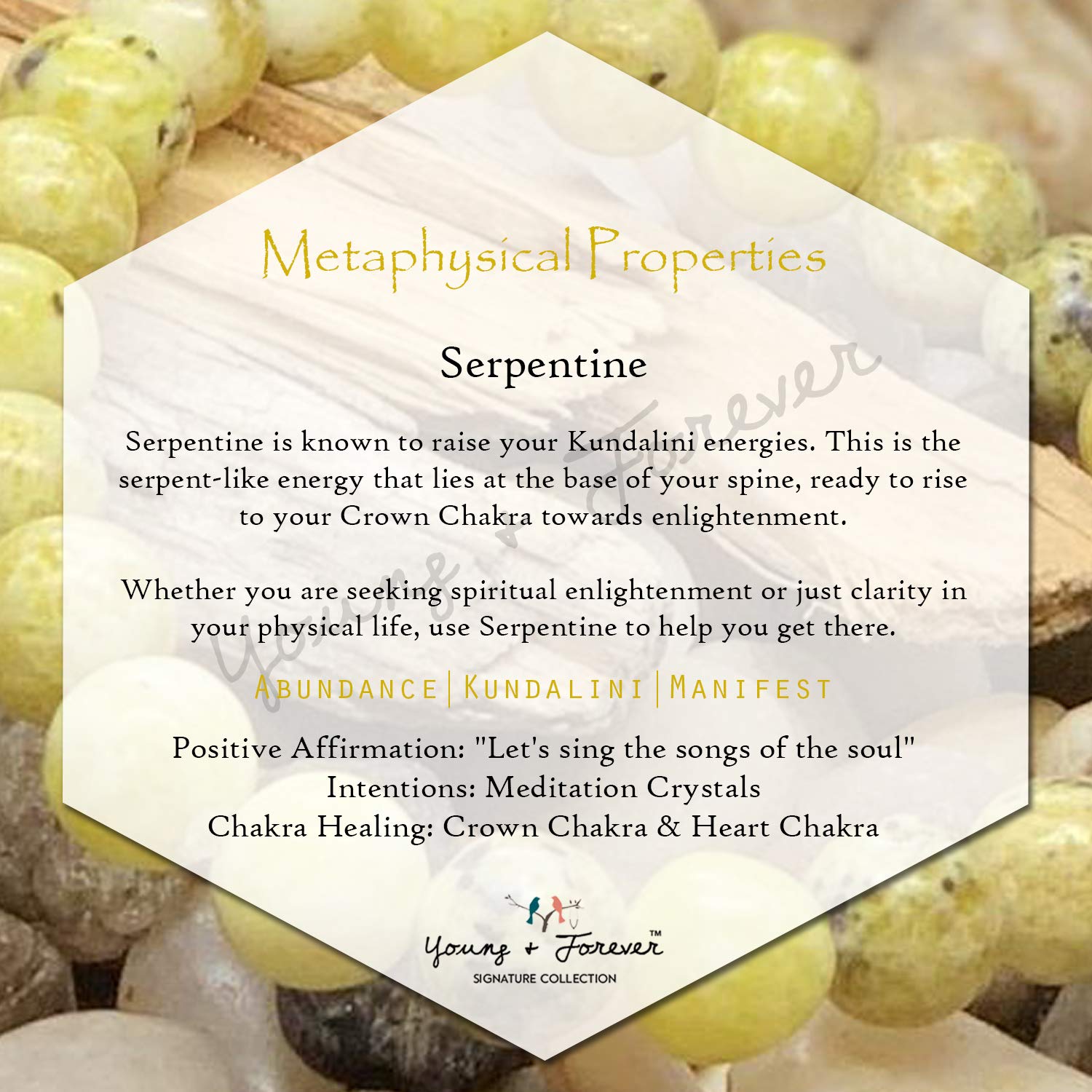 Metaphysical Properties

Serpentine

Serpentine is known to raise your Kundalini energies. This is the serpent-like energy that lies at the base of your spine, ready to rise to your Crown Chakra towards enlightenment.

Whether you are seeking spiritual enlightenment or just clarity in your physical life, use Serpentine to help you get there.

ABUNDANCE | KUNDALINI | MANIFEST

Positive Affirmation: "Let's sing the songs of the soul"
Intentions: Meditation Crystals
Chakra Healing: Crown Chakra & Heart Chakra

Young + Forever™
SIGNATURE COLLECTION

Young + Forever